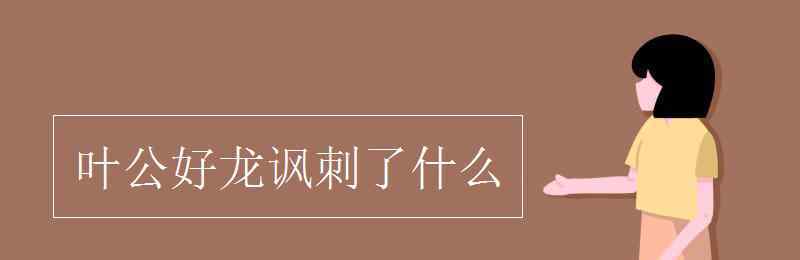 叶公好龙讽刺了什么